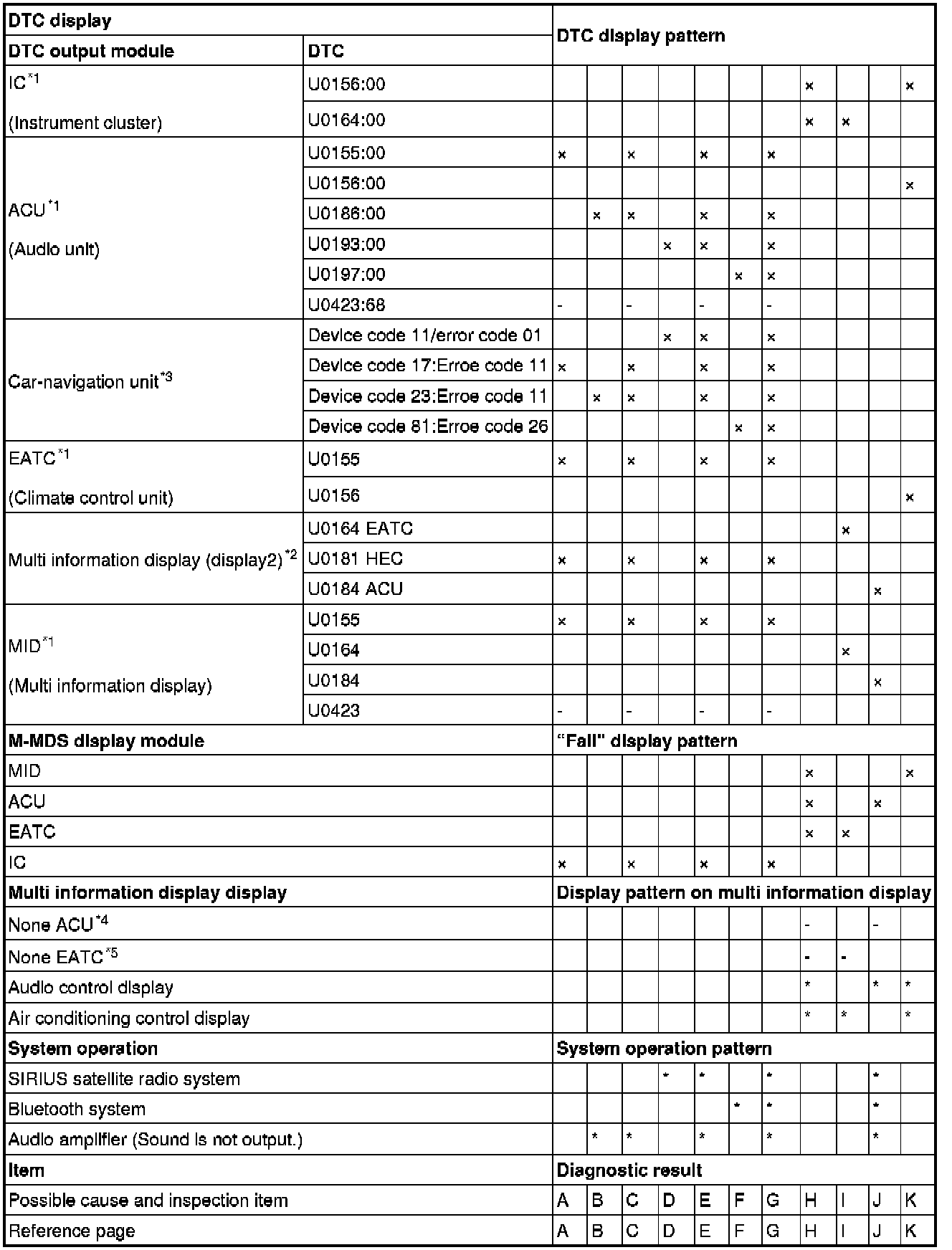 | DTC display | | DTC display pattern | | | | | | | | | | |
|---|---|---|---|---|---|---|---|---|---|---|---|---|
| DTC output module | DTC | | | | | | | | | | | |
| IC$^{*1}$ (Instrument cluster) | U0156:00 | | | | | | | | × | | | × |
| | U0164:00 | | | | | | | | × | × | | |
| ACU$^{*1}$ (Audio unit) | U0155:00 | × | | × | | × | | × | | | | |
| | U0156:00 | | | | | | | | | | | × |
| | U0186:00 | | × | × | | × | | × | | | | |
| | U0193:00 | | | | × | × | | × | | | | |
| | U0197:00 | | | | | | × | × | | | | |
| | U0423:68 | - | | - | | - | | - | | | | |
| Car-navigation unit$^{*3}$ | Device code 11/error code 01 | | | | × | × | | × | | | | |
| | Device code 17:Erroe code 11 | × | | × | | × | | × | | | | |
| | Device code 23:Erroe code 11 | | × | × | | × | | × | | | | |
| | Device code 81:Erroe code 26 | | | | | | × | × | | | | |
| EATC$^{*1}$ (Climate control unit) | U0155 | × | | × | | × | | × | | | | |
| | U0156 | | | | | | | | | | | × |
| Multi information display (display2)$^{*2}$ | U0164 EATC | | | | | | | | | × | | |
| | U0181 HEC | × | | × | | × | | × | | | | |
| | U0184 ACU | | | | | | | | | | × | |
| MID$^{*1}$ (Multi information display) | U0155 | × | | × | | × | | × | | | | |
| | U0164 | | | | | | | | | × | | |
| | U0184 | | | | | | | | | | × | |
| | U0423 | - | | - | | - | | - | | | | |
| M-MDS display module | | "Fail" display pattern | | | | | | | | | | |
| MID | | | | | | | | | × | | | × |
| ACU | | | | | | | | | × | | × | |
| EATC | | | | | | | | | × | × | | |
| IC | | × | | × | | × | | × | | | | |
| Multi information display display | | Display pattern on multi information display | | | | | | | | | | |
| None ACU$^{*4}$ | | | | | | | | | - | | - | |
| None EATC$^{*5}$ | | | | | | | | | - | - | | |
| Audio control display | | | | | | | | | * | | * | * |
| Air conditioning control display | | | | | | | | | * | * | | * |
| System operation | | System operation pattern | | | | | | | | | | |
| SIRIUS satellite radio system | | | | | * | * | | * | | | * | |
| Bluetooth system | | | | | | | * | * | | | * | |
| Audio amplifier (Sound is not output.) | | | * | * | | * | | * | | | * | |
| Item | | Diagnostic result | | | | | | | | | | |
| Possible cause and inspection item | | A | B | C | D | E | F | G | H | I | J | K |
| Reference page | | A | B | C | D | E | F | G | H | I | J | K |